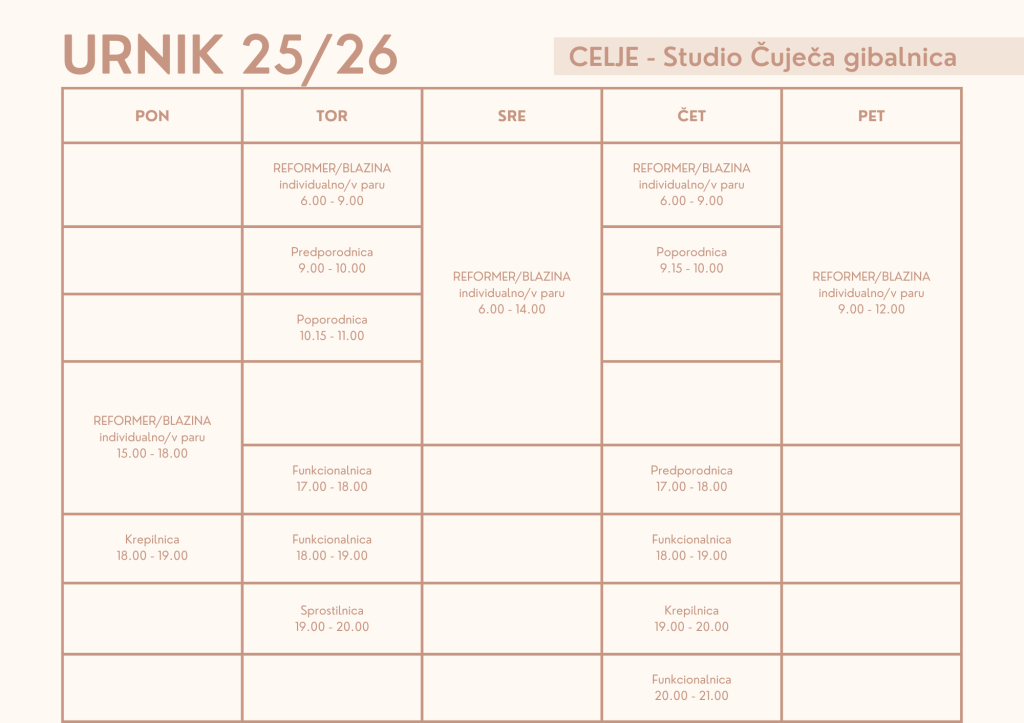 URNIK 25/26

CELJE - Studio Čuječa gibalnica

| PON | TOR | SRE | ČET | PET |
|---|---|---|---|---|
| | REFORMER/BLAZINA individualno/v paru 6.00 - 9.00 | REFORMER/BLAZINA individualno/v paru 6.00 - 14.00 | REFORMER/BLAZINA individualno/v paru 6.00 - 9.00 | REFORMER/BLAZINA individualno/v paru 9.00 - 12.00 |
| | Predporodnica 9.00 - 10.00 | | Poporodnica 9.15 - 10.00 | |
| | Poporodnica 10.15 - 11.00 | | | |
| REFORMER/BLAZINA individualno/v paru 15.00 - 18.00 | | | | |
| | Funkcionalnica 17.00 - 18.00 | | Predporodnica 17.00 - 18.00 | |
| Krepilnica 18.00 - 19.00 | Funkcionalnica 18.00 - 19.00 | | Funkcionalnica 18.00 - 19.00 | |
| | Sprostilnica 19.00 - 20.00 | | Krepilnica 19.00 - 20.00 | |
| | | | Funkcionalnica 20.00 - 21.00 | |